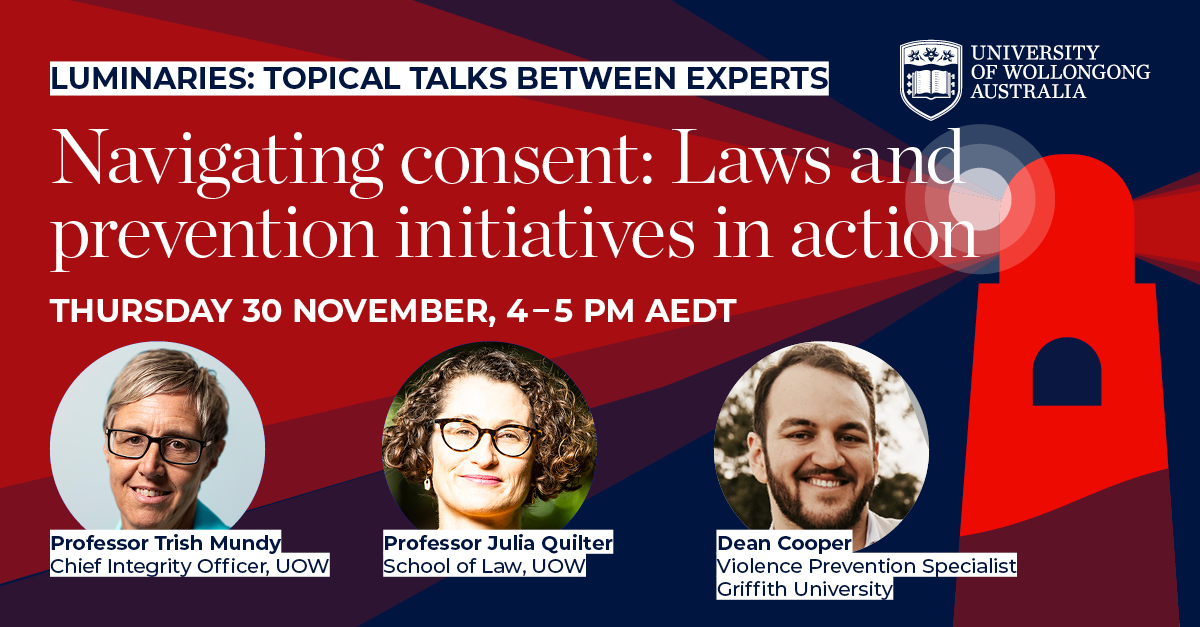 LUMINARIES: TOPICAL TALKS BETWEEN EXPERTS

UNIVERSITY OF WOLLONGONG AUSTRALIA

Navigating consent: Laws and prevention initiatives in action

THURSDAY 30 NOVEMBER, 4–5 PM AEDT

Professor Trish Mundy
Chief Integrity Officer, UOW

Professor Julia Quilter
School of Law, UOW

Dean Cooper
Violence Prevention Specialist
Griffith University